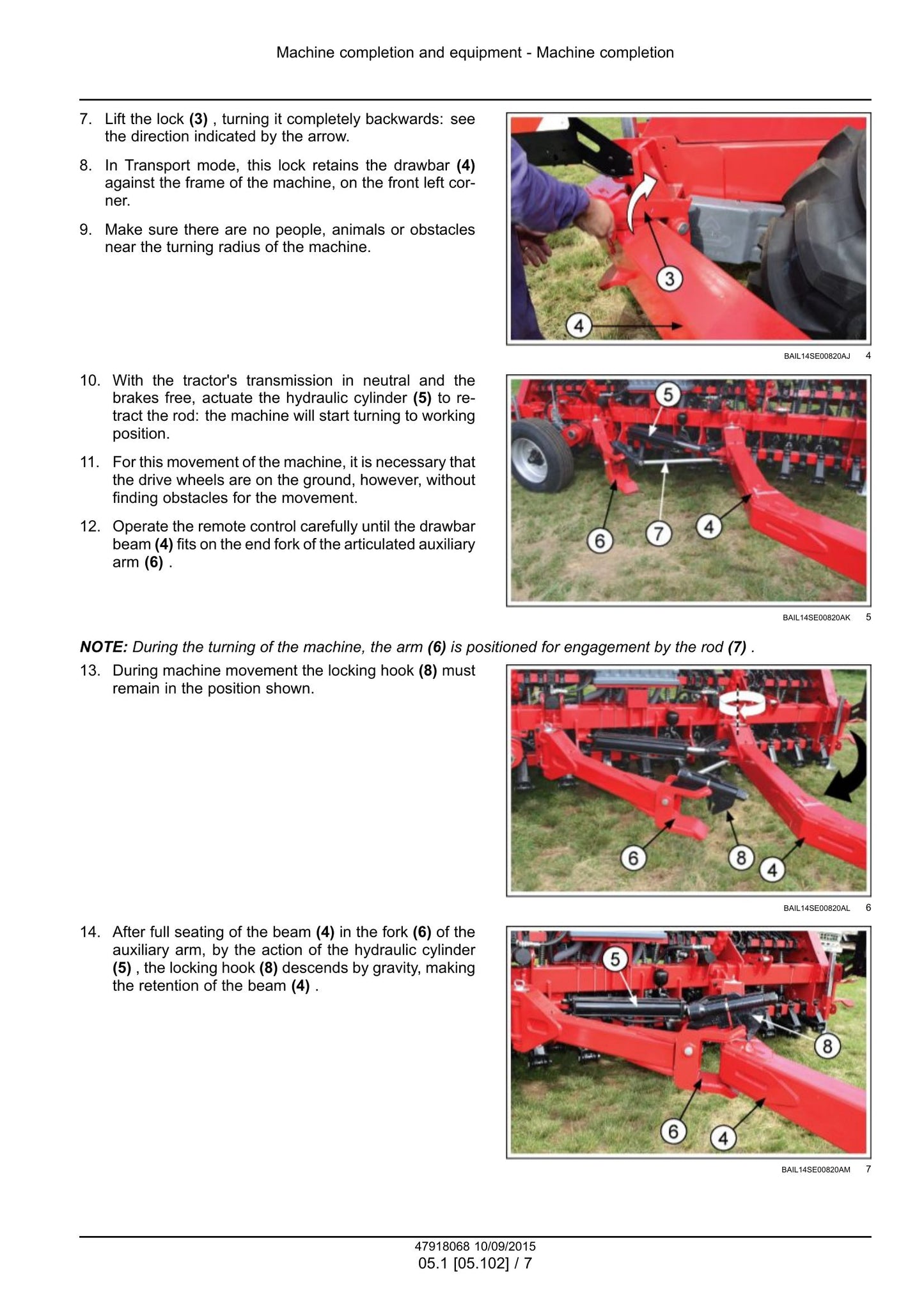 Machine completion and equipment - Machine completion

7. Lift the lock (3) , turning it completely backwards: see the direction indicated by the arrow.

8. In Transport mode, this lock retains the drawbar (4) against the frame of the machine, on the front left corner.

9. Make sure there are no people, animals or obstacles near the turning radius of the machine.

3
4

BAIL14SE00820AJ 4

10. With the tractor's transmission in neutral and the brakes free, actuate the hydraulic cylinder (5) to retract the rod: the machine will start turning to working position.

11. For this movement of the machine, it is necessary that the drive wheels are on the ground, however, without finding obstacles for the movement.

12. Operate the remote control carefully until the drawbar beam (4) fits on the end fork of the articulated auxiliary arm (6) .

5
6
7
4

BAIL14SE00820AK 5

NOTE: During the turning of the machine, the arm (6) is positioned for engagement by the rod (7) .

13. During machine movement the locking hook (8) must remain in the position shown.

6
8
4

BAIL14SE00820AL 6

14. After full seating of the beam (4) in the fork (6) of the auxiliary arm, by the action of the hydraulic cylinder (5) , the locking hook (8) descends by gravity, making the retention of the beam (4) .

5
8
6
4

BAIL14SE00820AM 7

47918068 10/09/2015
05.1 [05.102] / 7